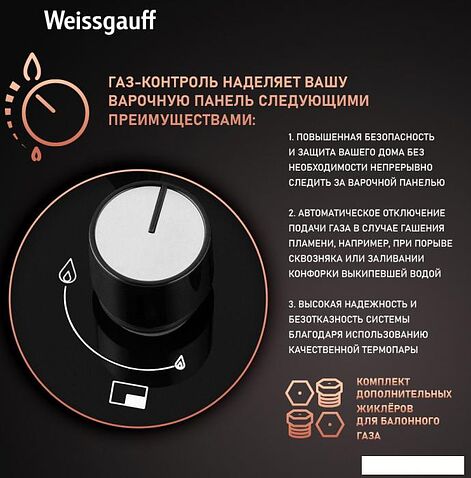 Weissgauff

ГАЗ-КОНТРОЛЬ НАДЕЛЯЕТ ВАШУ ВАРОЧНУЮ ПАНЕЛЬ СЛЕДУЮЩИМИ ПРЕИМУЩЕСТВАМИ:

1. ПОВЫШЕННАЯ БЕЗОПАСНОСТЬ И ЗАЩИТА ВАШЕГО ДОМА БЕЗ НЕОБХОДИМОСТИ НЕПРЕРЫВНО СЛЕДИТЬ ЗА ВАРОЧНОЙ ПАНЕЛЬЮ

2. АВТОМАТИЧЕСКОЕ ОТКЛЮЧЕНИЕ ПОДАЧИ ГАЗА В СЛУЧАЕ ГАШЕНИЯ ПЛАМЕНИ, НАПРИМЕР, ПРИ ПОРЫВЕ СКВОЗНЯКА ИЛИ ЗАЛИВАНИИ КОНФОРКИ ВЫКИПЕВШЕЙ ВОДОЙ

3. ВЫСОКАЯ НАДЕЖНОСТЬ И БЕЗОТКАЗНОСТЬ СИСТЕМЫ БЛАГОДАРЯ ИСПОЛЬЗОВАНИЮ КАЧЕСТВЕННОЙ ТЕРМОПАРЫ

КОМПЛЕКТ ДОПОЛНИТЕЛЬНЫХ ЖИКЛЁРОВ ДЛЯ БАЛОННОГО ГАЗА